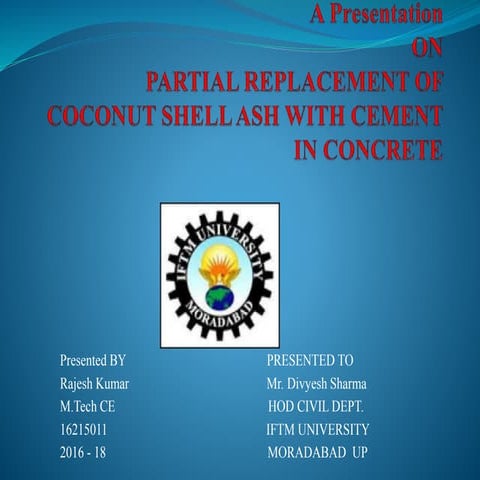 A Presentation
ON
PARTIAL REPLACEMENT OF COCONUT SHELL ASH WITH CEMENT IN CONCRETE

IFTM UNIVERSITY
MORADABAD

Presented BY
Rajesh Kumar
M.Tech CE
16215011
2016 - 18

PRESENTED TO
Mr. Divyesh Sharma
HOD CIVIL DEPT.
IFTM UNIVERSITY
MORADABAD UP